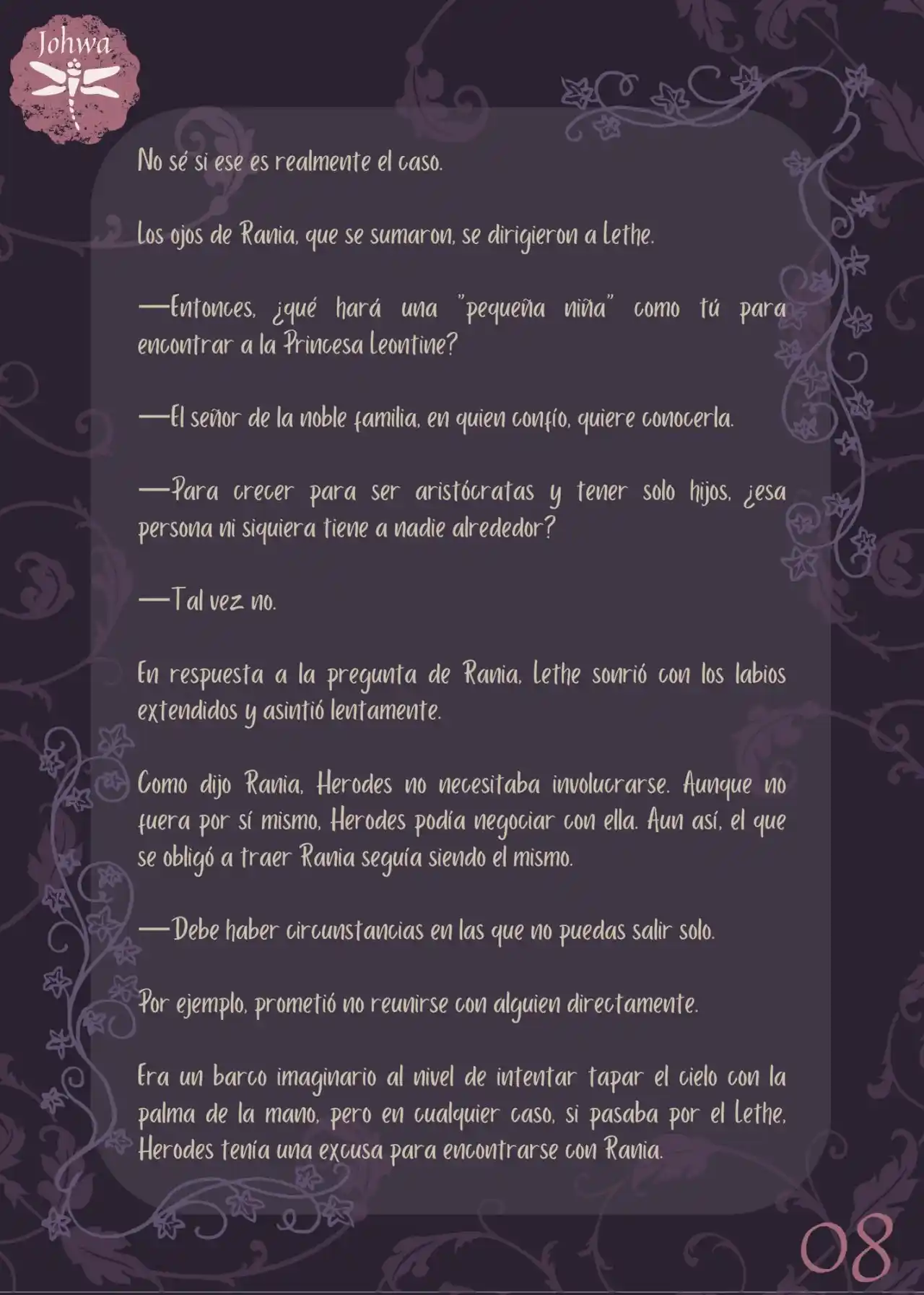 Johwa

No sé si ese es realmente el caso.

Los ojos de Rania, que se sumaron, se dirigieron a Lethe.

—Entonces, ¿qué hará una "pequeña niña" como tú para encontrar a la Princesa Leontine?

—El señor de la noble familia, en quien confío, quiere conocerla.

—Para crecer para ser aristócratas y tener solo hijos, ¿esa persona ni siquiera tiene a nadie alrededor?

—Tal vez no.

En respuesta a la pregunta de Rania, Lethe sonrió con los labios extendidos y asintió lentamente.

Como dijo Rania, Herodes no necesitaba involucrarse. Aunque no fuera por sí mismo, Herodes podía negociar con ella. Aun así, el que se obligó a traer Rania seguía siendo el mismo.

—Debe haber circunstancias en las que no puedas salir solo.

Por ejemplo, prometió no reunirse con alguien directamente.

Era un barco imaginario al nivel de intentar tapar el cielo con la palma de la mano, pero en cualquier caso, si pasaba por el Lethe, Herodes tenía una excusa para encontrarse con Rania.

08